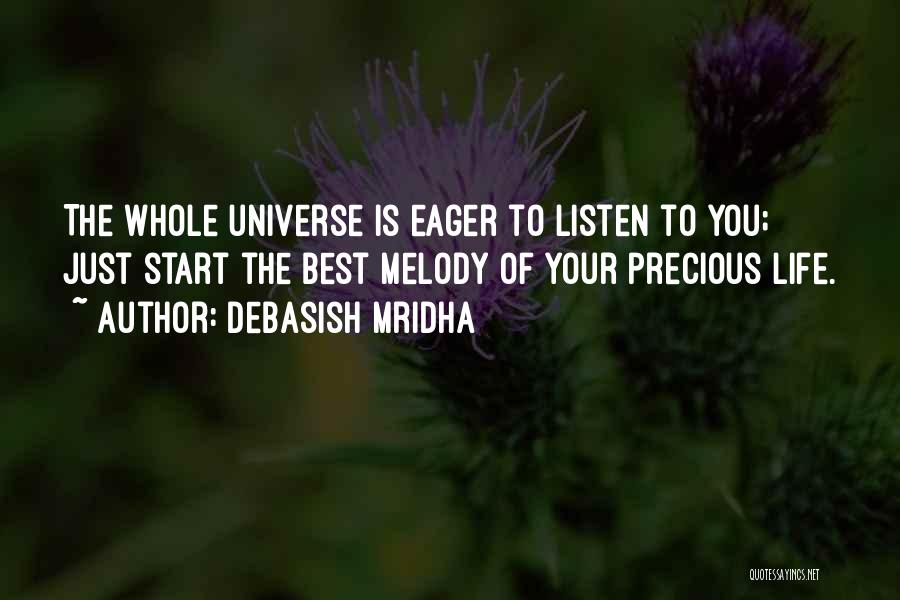 THE WHOLE UNIVERSE IS EAGER TO LISTEN TO YOU; JUST START THE BEST MELODY OF YOUR PRECIOUS LIFE.
~ AUTHOR: DEBASISH MRIDHA

QUOTESSAYINGS.NET